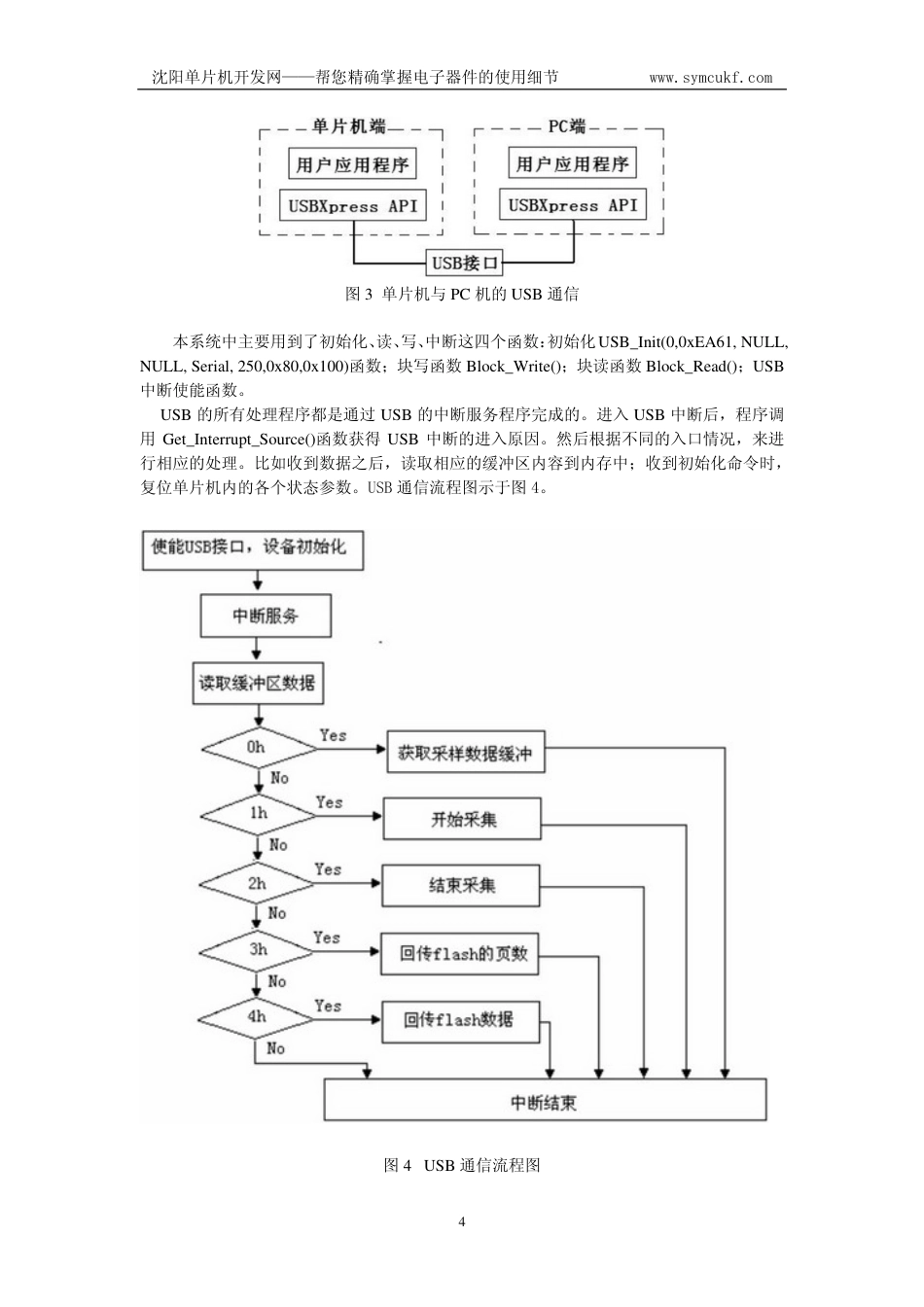 沈阳单片机开发网——帮您精确掌握电子器件的使用细节 www.symcukf.com

单片机端

用户应用程序

USBXpress API

PC端

用户应用程序

USBXpress API

USB接口

图 3 单片机与 PC 机的 USB 通信

本系统中主要用到了初始化、读、写、中断这四个函数：初始化 USB_Init(0,0xEA61, NULL, NULL, Serial, 250,0x80,0x100)函数；块写函数 Block_Write()；块读函数 Block_Read()；USB 中断使能函数。

USB 的所有处理程序都是通过 USB 的中断服务程序完成的。进入 USB 中断后，程序调用 Get_Interrupt_Source()函数获得 USB 中断的进入原因。然后根据不同的入口情况，来进行相应的处理。比如收到数据之后，读取相应的缓冲区内容到内存中；收到初始化命令时，复位单片机内的各个状态参数。USB 通信流程图示于图 4。

使能USB接口，设备初始化

中断服务

读取缓冲区数据

0h

Yes

获取采样数据缓冲

No

1h

Yes

开始采集

No

2h

Yes

结束采集

No

3h

Yes

回传flash的页数

No

4h

Yes

回传flash数据

No

中断结束

图 4 USB 通信流程图

4